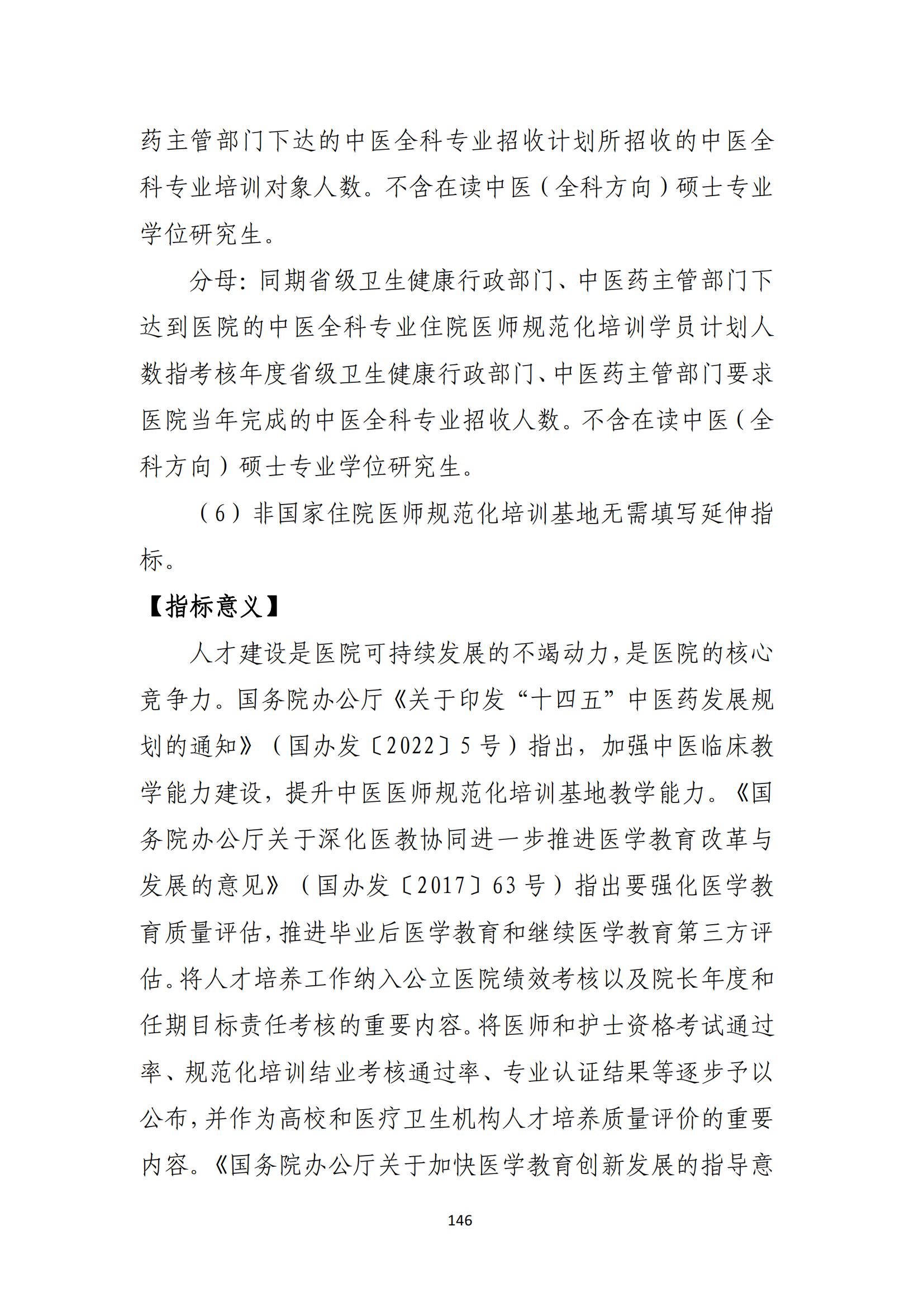 药主管部门下达的中医全科专业招收计划所招收的中医全科专业培训对象人数。不含在读中医（全科方向）硕士专业学位研究生。

分母：同期省级卫生健康行政部门、中医药主管部门下达到医院的中医全科专业住院医师规范化培训学员计划人数指考核年度省级卫生健康行政部门、中医药主管部门要求医院当年完成的中医全科专业招收人数。不含在读中医（全科方向）硕士专业学位研究生。

（6）非国家住院医师规范化培训基地无需填写延伸指标。

【指标意义】

人才建设是医院可持续发展的不竭动力，是医院的核心竞争力。国务院办公厅《关于印发“十四五”中医药发展规划的通知》（国办发〔2022〕5号）指出，加强中医临床教学能力建设，提升中医医师规范化培训基地教学能力。《国务院办公厅关于深化医教协同进一步推进医学教育改革与发展的意见》（国办发〔2017〕63号）指出要强化医学教育质量评估，推进毕业后医学教育和继续医学教育第三方评估。将人才培养工作纳入公立医院绩效考核以及院长年度和任期目标责任考核的重要内容。将医师和护士资格考试通过率、规范化培训结业考核通过率、专业认证结果等逐步予以公布，并作为高校和医疗卫生机构人才培养质量评价的重要内容。《国务院办公厅关于加快医学教育创新发展的指导意

146